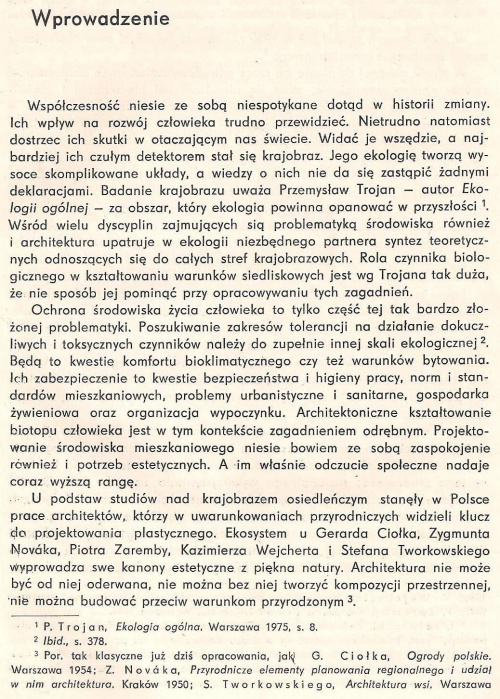 Wprowadzenie

Współczesność niesie ze sobą niespotykane dotąd w historii zmiany. Ich wpływ na rozwój człowieka trudno przewidzieć. Nietrudno natomiast dostrzec ich skutki w otaczającym nas świecie. Widać je wszędzie, a najbardziej ich czułym detektorem stał się krajobraz. Jego ekologię tworzą wysoce skomplikowane układy, a wiedzy o nich nie da się zastąpić żadnymi deklaracjami. Badanie krajobrazu uważa Przemysław Trojan — autor Ekologii ogólnej — za obszar, który ekologia powinna opanować w przyszłości $^1$. Wśród wielu dyscyplin zajmujących się problematyką środowiska również i architektura upatruje w ekologii niezbędnego partnera syntez teoretycznych odnoszących się do całych stref krajobrazowych. Rola czynnika biologicznego w kształtowaniu warunków siedliskowych jest wg Trojana tak duża, że nie sposób jej pominąć przy opracowywaniu tych zagadnień.

Ochrona środowiska życia człowieka to tylko część tej tak bardzo złożonej problematyki. Poszukiwanie zakresów tolerancji na działanie dokuczliwych i toksycznych czynników należy do zupełnie innej skali ekologicznej $^2$. Będą to kwestie komfortu bioklimatycznego czy też warunków bytowania. Ich zabezpieczenie to kwestie bezpieczeństwa i higieny pracy, norm i standardów mieszkaniowych, problemy urbanistyczne i sanitarne, gospodarka żywieniowa oraz organizacja wypoczynku. Architektoniczne kształtowanie biotopu człowieka jest w tym kontekście zagadnieniem odrębnym. Projektowanie środowiska mieszkaniowego niesie bowiem ze sobą zaspokojenie również i potrzeb estetycznych. A im właśnie odczucie społeczne nadaje coraz wyższą rangę.

U podstaw studiów nad krajobrazem osiedleńczym stanęły w Polsce prace architektów, którzy w uwarunkowaniach przyrodniczych widzieli klucz do projektowania plastycznego. Ekosystem u Gerarda Ciołka, Zygmunta Nováka, Piotra Zaremby, Kazimierza Wejcherta i Stefana Tworkowskiego wyprowadza swe kanony estetyczne z piękna natury. Architektura nie może być od niej oderwana, nie można bez niej tworzyć kompozycji przestrzennej, nie można budować przeciw warunkom przyrodzonym $^3$.

$^1$ P. Trojan, Ekologia ogólna. Warszawa 1975, s. 8.
$^2$ Ibid., s. 378.
$^3$ Por. tak klasyczne już dziś opracowania, jak G. Ciołka, Ogrody polskie. Warszawa 1954; Z. Nováka, Przyrodnicze elementy planowania regionalnego i udział w nim architektura. Kraków 1950; S. Tworkowskiego, Architektura wsi. Warszawa